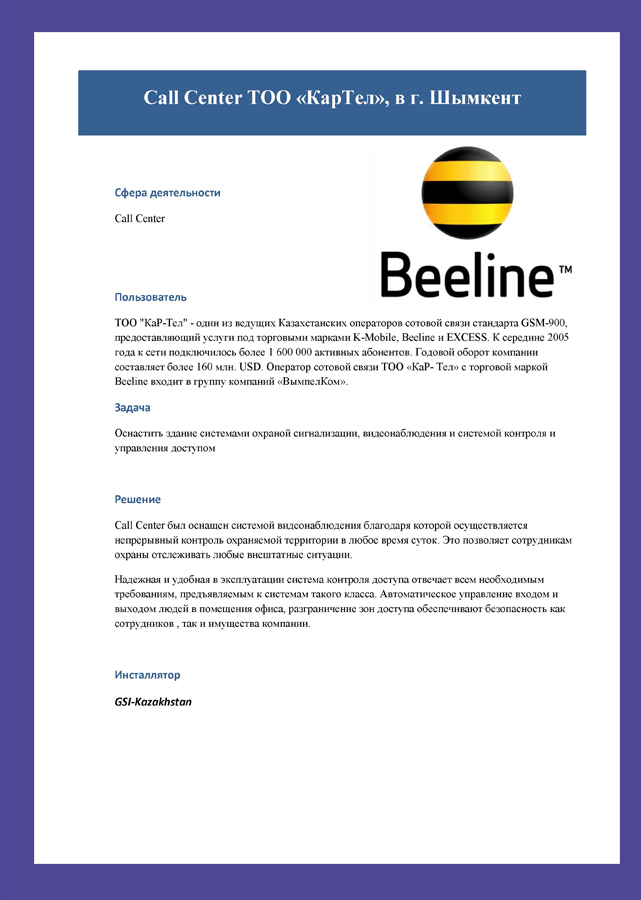 Call Center ТОО «КарТел», в г. Шымкент

Сфера деятельности

Call Center

Beeline™

Пользователь

ТОО "КаР-Тел" - один из ведущих Казахстанских операторов сотовой связи стандарта GSM-900, предоставляющий услуги под торговыми марками K-Mobile, Beeline и EXCESS. К середине 2005 года к сети подключилось более 1 600 000 активных абонентов. Годовой оборот компании составляет более 160 млн. USD. Оператор сотовой связи ТОО «КаР- Тел» с торговой маркой Beeline входит в группу компаний «ВымпелКом».

Задача

Оснастить здание системами охраной сигнализации, видеонаблюдения и системой контроля и управления доступом

Решение

Call Center был оснащен системой видеонаблюдения благодаря которой осуществляется непрерывный контроль охраняемой территории в любое время суток. Это позволяет сотрудникам охраны отслеживать любые внештатные ситуации.

Надежная и удобная в эксплуатации система контроля доступа отвечает всем необходимым требованиям, предъявляемым к системам такого класса. Автоматическое управление входом и выходом людей в помещения офиса, разграничение зон доступа обеспечивают безопасность как сотрудников , так и имущества компании.

Инсталлятор

GSI-Kazakhstan